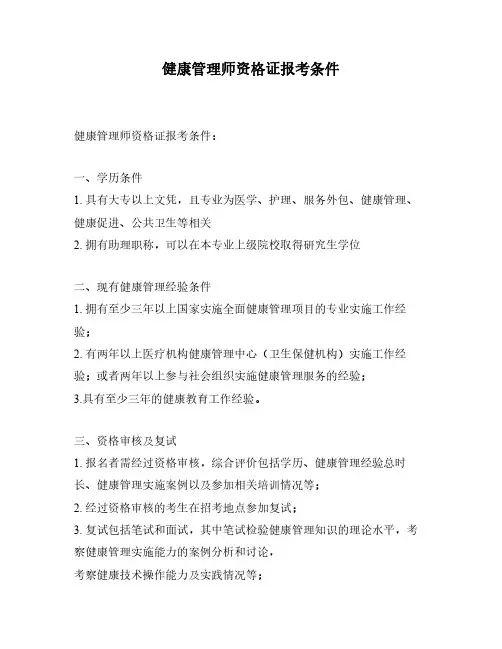 健康管理师资格证报考条件

健康管理师资格证报考条件：

一、学历条件

1. 具有大专以上文凭，且专业为医学、护理、服务外包、健康管理、健康促进、公共卫生等相关

2. 拥有助理职称，可以在本专业上级院校取得研究生学位

二、现有健康管理经验条件

1. 拥有至少三年以上国家实施全面健康管理项目的专业实施工作经验；

2. 有两年以上医疗机构健康管理中心（卫生保健机构）实施工作经验；或者两年以上参与社会组织实施健康管理服务的经验；

3.具有至少三年的健康教育工作经验。

三、资格审核及复试

1. 报名者需经过资格审核，综合评价包括学历、健康管理经验总时长、健康管理实施案例以及参加相关培训情况等；

2. 经过资格审核的考生在招考地点参加复试；

3. 复试包括笔试和面试，其中笔试检验健康管理知识的理论水平，考察健康管理实施能力的案例分析和讨论，

考察健康技术操作能力及实践情况等；